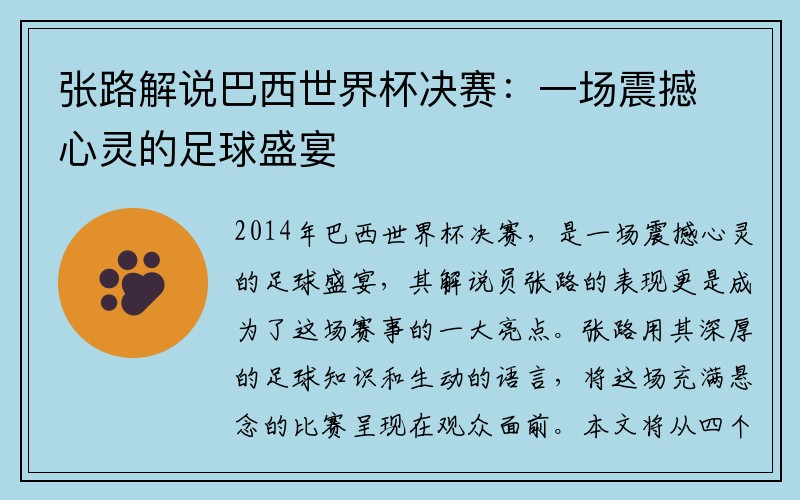 张路解说巴西世界杯决赛：一场震撼心灵的足球盛宴

2014年巴西世界杯决赛，是一场震撼心灵的足球盛宴，其解说员张路的表现更是成为了这场赛事的一大亮点。张路用其深厚的足球知识和生动的语言，将这场充满悬念的比赛呈现在观众面前。本文将从四个